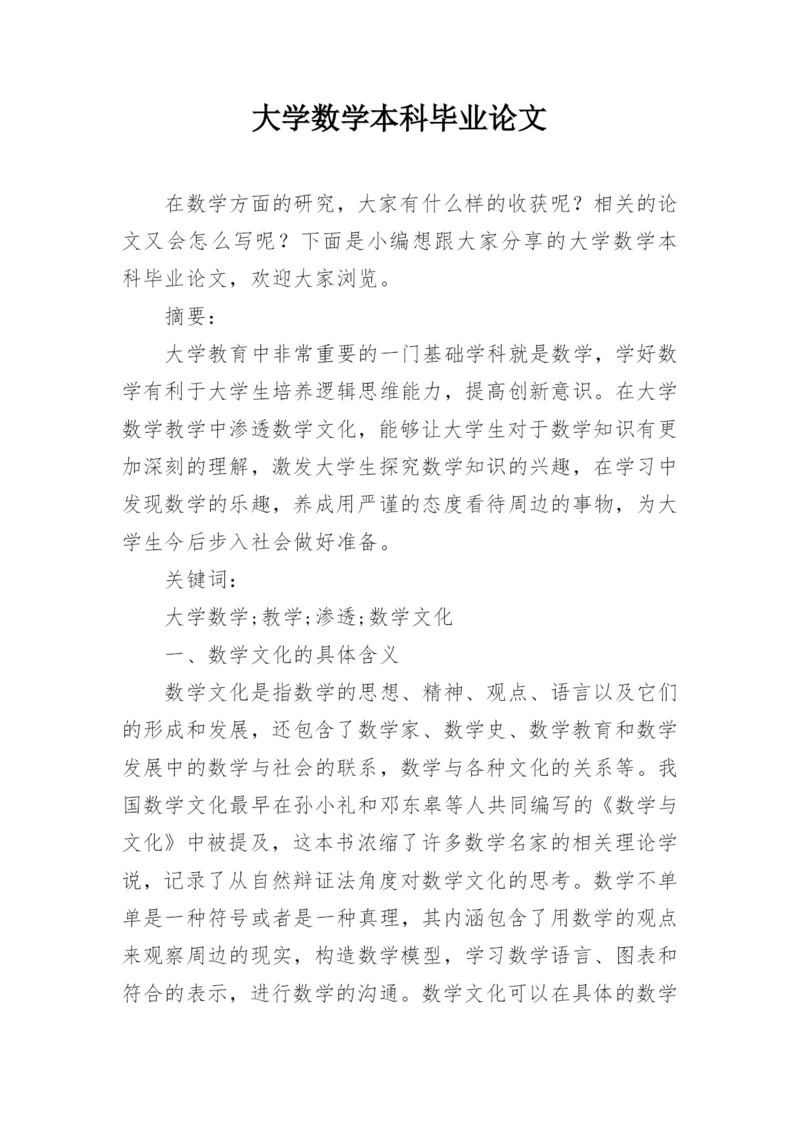 大学数学本科毕业论文

在数学方面的研究，大家有什么样的收获呢？相关的论文又会怎么写呢？下面是小编想跟大家分享的大学数学本科毕业论文，欢迎大家浏览。

摘要：

大学教育中非常重要的一门基础学科就是数学，学好数学有利于大学生培养逻辑思维能力，提高创新意识。在大学数学教学中渗透数学文化，能够让大学生对于数学知识有更加深刻的理解，激发大学生探究数学知识的兴趣，在学习中发现数学的乐趣，养成用严谨的态度看待周边的事物，为大学生今后步入社会做好准备。

关键词：

大学数学;教学;渗透;数学文化

一、数学文化的具体含义

数学文化是指数学的思想、精神、观点、语言以及它们的形成和发展，还包含了数学家、数学史、数学教育和数学发展中的数学与社会的联系，数学与各种文化的关系等。我国数学文化最早在孙小礼和邓东皋等人共同编写的《数学与文化》中被提及，这本书浓缩了许多数学名家的相关理论学说，记录了从自然辩证法角度对数学文化的思考。数学不单单是一种符号或者是一种真理，其内涵包含了用数学的观点来观察周边的现实，构造数学模型，学习数学语言、图表和符合的表示，进行数学的沟通。数学文化可以在具体的数学